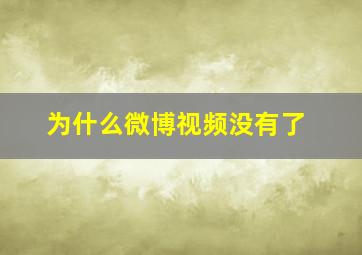 为什么微博视频没有了